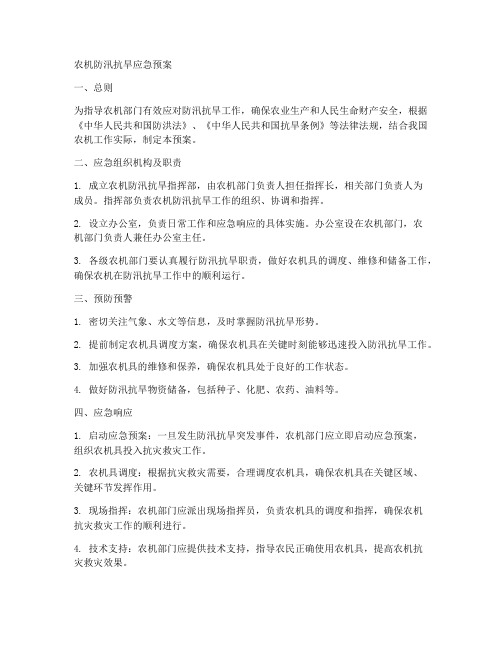 农机防汛抗旱应急预案

一、总则

为指导农机部门有效应对防汛抗旱工作，确保农业生产和人民生命财产安全，根据《中华人民共和国防洪法》、《中华人民共和国抗旱条例》等法律法规，结合我国农机工作实际，制定本预案。

二、应急组织机构及职责

1. 成立农机防汛抗旱指挥部，由农机部门负责人担任指挥长，相关部门负责人为成员。指挥部负责农机防汛抗旱工作的组织、协调和指挥。

2. 设立办公室，负责日常工作和应急响应的具体实施。办公室设在农机部门，农机部门负责人兼任办公室主任。

3. 各级农机部门要认真履行防汛抗旱职责，做好农机具的调度、维修和储备工作，确保农机在防汛抗旱工作中的顺利运行。

三、预防预警

1. 密切关注气象、水文等信息，及时掌握防汛抗旱形势。

2. 提前制定农机具调度方案，确保农机具在关键时刻能够迅速投入防汛抗旱工作。

3. 加强农机具的维修和保养，确保农机具处于良好的工作状态。

4. 做好防汛抗旱物资储备，包括种子、化肥、农药、油料等。

四、应急响应

1. 启动应急预案：一旦发生防汛抗旱突发事件，农机部门应立即启动应急预案，组织农机具投入抗灾救灾工作。

2. 农机具调度：根据抗灾救灾需要，合理调度农机具，确保农机具在关键区域、关键环节发挥作用。

3. 现场指挥：农机部门应派出现场指挥员，负责农机具的调度和指挥，确保农机抗灾救灾工作的顺利进行。

4. 技术支持：农机部门应提供技术支持，指导农民正确使用农机具，提高农机抗灾救灾效果。